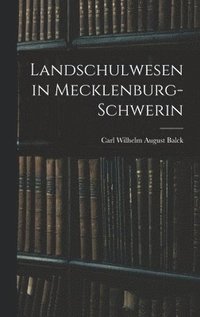 Landschulwesen in Mecklenburg-Schwerin

Carl Wilhelm August Balck